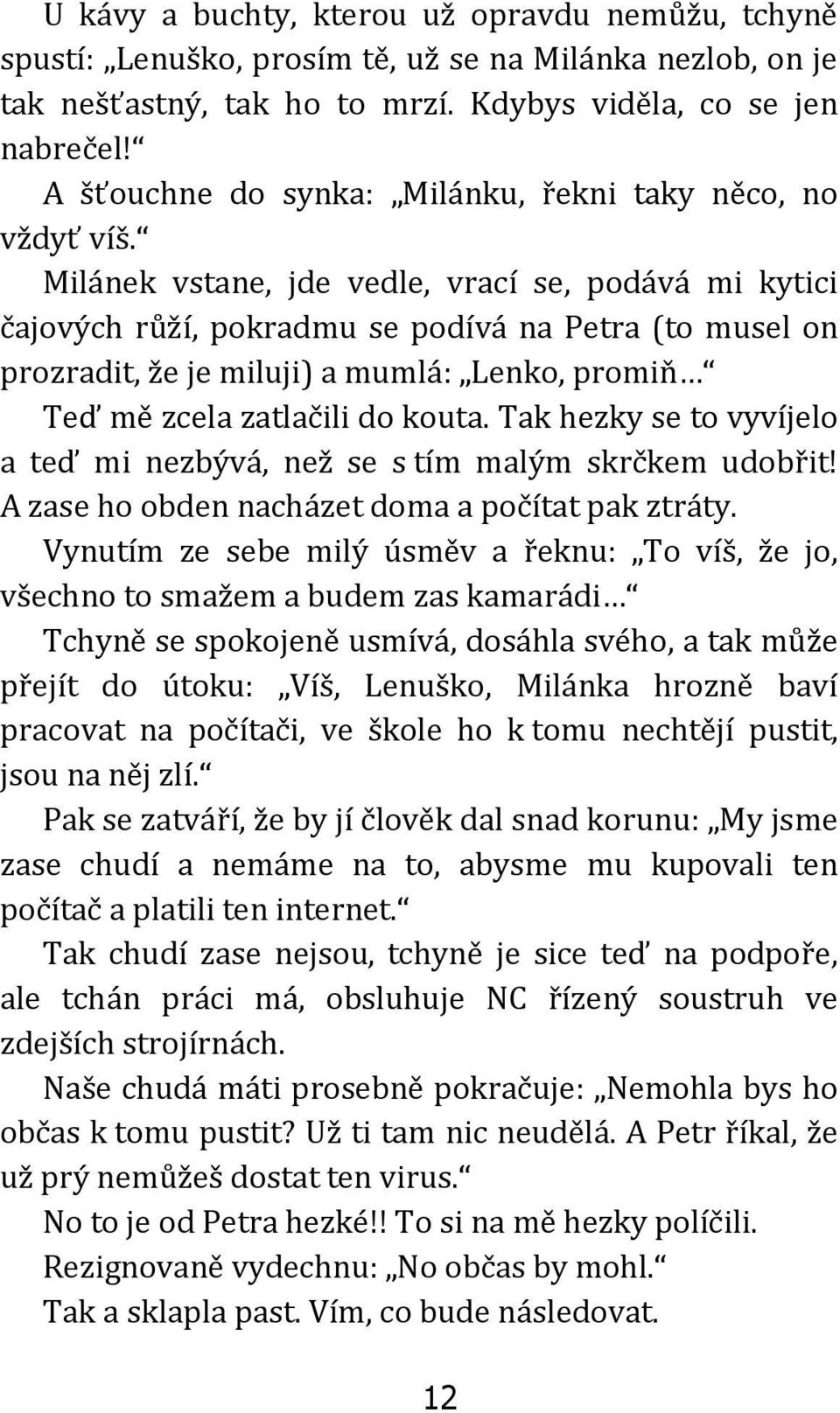 U kávy a buchty, kterou už opravdu nemůžu, tchyně spustí: „Lenuško, prosím tě, už se na Milánka nezlob, on je tak nešťastný, tak ho to mrzí. Kdybys viděla, co se jen nabrečel!“

A šťouchne do synka: „Milánku, řekni taky něco, no vždyť víš.“

Milánek vstane, jde vedle, vrací se, podává mi kytici čajových růží, pokradmu se podívá na Petra (to musel on prozradit, že je miluji) a mumlá: „Lenko, promiň…“

Teď mě zcela zatlačili do kouta. Tak hezky se to vyvíjelo a teď mi nezbývá, než se s tím malým skrčkem udobřit! A zase ho obden nacházet doma a počítat pak ztráty.

Vynutím ze sebe milý úsměv a řeknu: „To víš, že jo, všechno to smažem a budem zas kamarádi…“

Tchyně se spokojeně usmívá, dosáhla svého, a tak může přejít do útoku: „Víš, Lenuško, Milánka hrozně baví pracovat na počítači, ve škole ho k tomu nechtějí pustit, jsou na něj zlí.“

Pak se zatváří, že by jí člověk dal snad korunu: „My jsme zase chudí a nemáme na to, abysme mu kupovali ten počítač a platili ten internet.“

Tak chudí zase nejsou, tchyně je sice teď na podpoře, ale tchán práci má, obsluhuje NC řízený soustruh ve zdejších strojírnách.

Naše chudá máti prosebně pokračuje: „Nemohla bys ho občas k tomu pustit? Už ti tam nic neudělá. A Petr říkal, že už prý nemůžeš dostat ten virus.“

No to je od Petra hezké!! To si na mě hezky políčili.

Rezignovaně vydechnu: „No občas by mohl.“

Tak a sklapla past. Vím, co bude následovat.

12